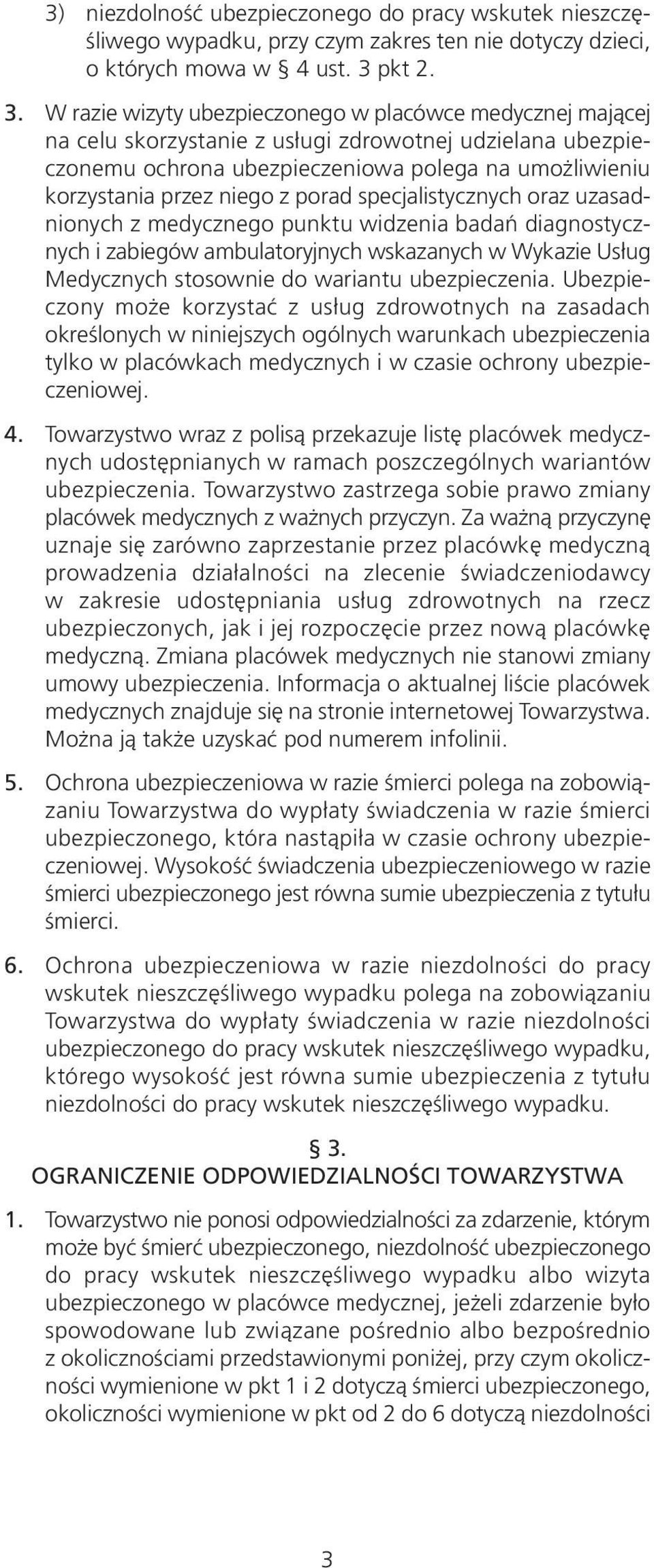 3) niezdolność ubezpieczonego do pracy wskutek nieszczęśliwego wypadku, przy czym zakres ten nie dotyczy dzieci, o których mowa w § 4 ust. 3 pkt 2.

3. W razie wizyty ubezpieczonego w placówce medycznej mającej na celu skorzystanie z usługi zdrowotnej udzielana ubezpieczonemu ochrona ubezpieczeniowa polega na umożliwieniu korzystania przez niego z porad specjalistycznych oraz uzasadnionych z medycznego punktu widzenia badań diagnostycznych i zabiegów ambulatoryjnych wskazanych w Wykazie Usług Medycznych stosownie do wariantu ubezpieczenia. Ubezpieczony może korzystać z usług zdrowotnych na zasadach określonych w niniejszych ogólnych warunkach ubezpieczenia tylko w placówkach medycznych i w czasie ochrony ubezpieczeniowej.

4. Towarzystwo wraz z polisą przekazuje listę placówek medycznych udostępnianych w ramach poszczególnych wariantów ubezpieczenia. Towarzystwo zastrzega sobie prawo zmiany placówek medycznych z ważnych przyczyn. Za ważną przyczynę uznaje się zarówno zaprzestanie przez placówkę medyczną prowadzenia działalności na zlecenie świadczeniodawcy w zakresie udostępniania usług zdrowotnych na rzecz ubezpieczonych, jak i jej rozpoczęcie przez nową placówkę medyczną. Zmiana placówek medycznych nie stanowi zmiany umowy ubezpieczenia. Informacja o aktualnej liście placówek medycznych znajduje się na stronie internetowej Towarzystwa. Można ją także uzyskać pod numerem infolinii.

5. Ochrona ubezpieczeniowa w razie śmierci polega na zobowiązaniu Towarzystwa do wypłaty świadczenia w razie śmierci ubezpieczonego, która nastąpiła w czasie ochrony ubezpieczeniowej. Wysokość świadczenia ubezpieczeniowego w razie śmierci ubezpieczonego jest równa sumie ubezpieczenia z tytułu śmierci.

6. Ochrona ubezpieczeniowa w razie niezdolności do pracy wskutek nieszczęśliwego wypadku polega na zobowiązaniu Towarzystwa do wypłaty świadczenia w razie niezdolności ubezpieczonego do pracy wskutek nieszczęśliwego wypadku, którego wysokość jest równa sumie ubezpieczenia z tytułu niezdolności do pracy wskutek nieszczęśliwego wypadku.

§ 3.
OGRANICZENIE ODPOWIEDZIALNOŚCI TOWARZYSTWA

1. Towarzystwo nie ponosi odpowiedzialności za zdarzenie, którym może być śmierć ubezpieczonego, niezdolność ubezpieczonego do pracy wskutek nieszczęśliwego wypadku albo wizyta ubezpieczonego w placówce medycznej, jeżeli zdarzenie było spowodowane lub związane pośrednio albo bezpośrednio z okolicznościami przedstawionymi poniżej, przy czym okoliczności wymienione w pkt 1 i 2 dotyczą śmierci ubezpieczonego, okoliczności wymienione w pkt od 2 do 6 dotyczą niezdolności

3